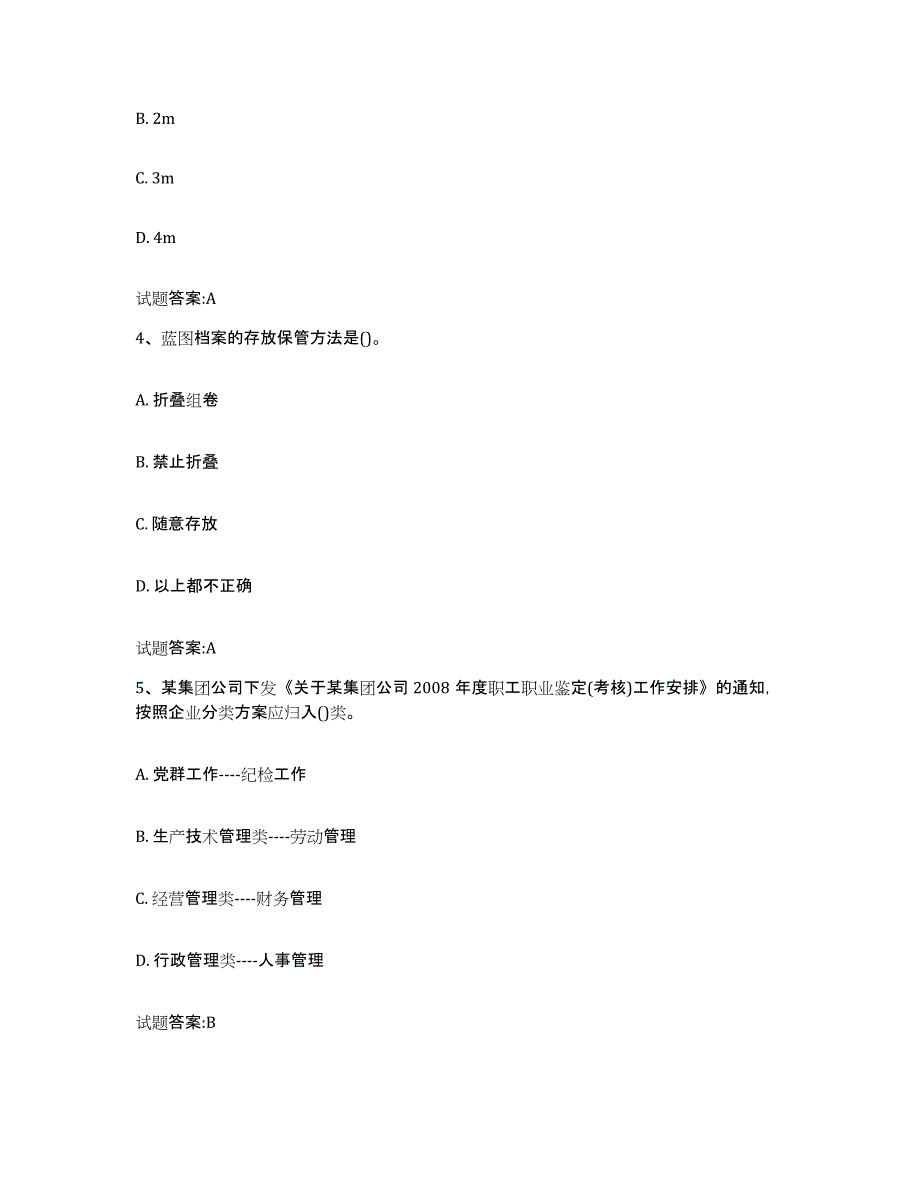 B. 2m

C. 3m

D. 4m

试题答案:A

4、蓝图档案的存放保管方法是()。

A. 折叠组卷

B. 禁止折叠

C. 随意存放

D. 以上都不正确

试题答案:A

5、某集团公司下发《关于某集团公司 2008 年度职工职业鉴定(考核)工作安排》的通知,按照企业分类方案应归入()类。

A. 党群工作----纪检工作

B. 生产技术管理类----劳动管理

C. 经营管理类----财务管理

D. 行政管理类----人事管理

试题答案:B